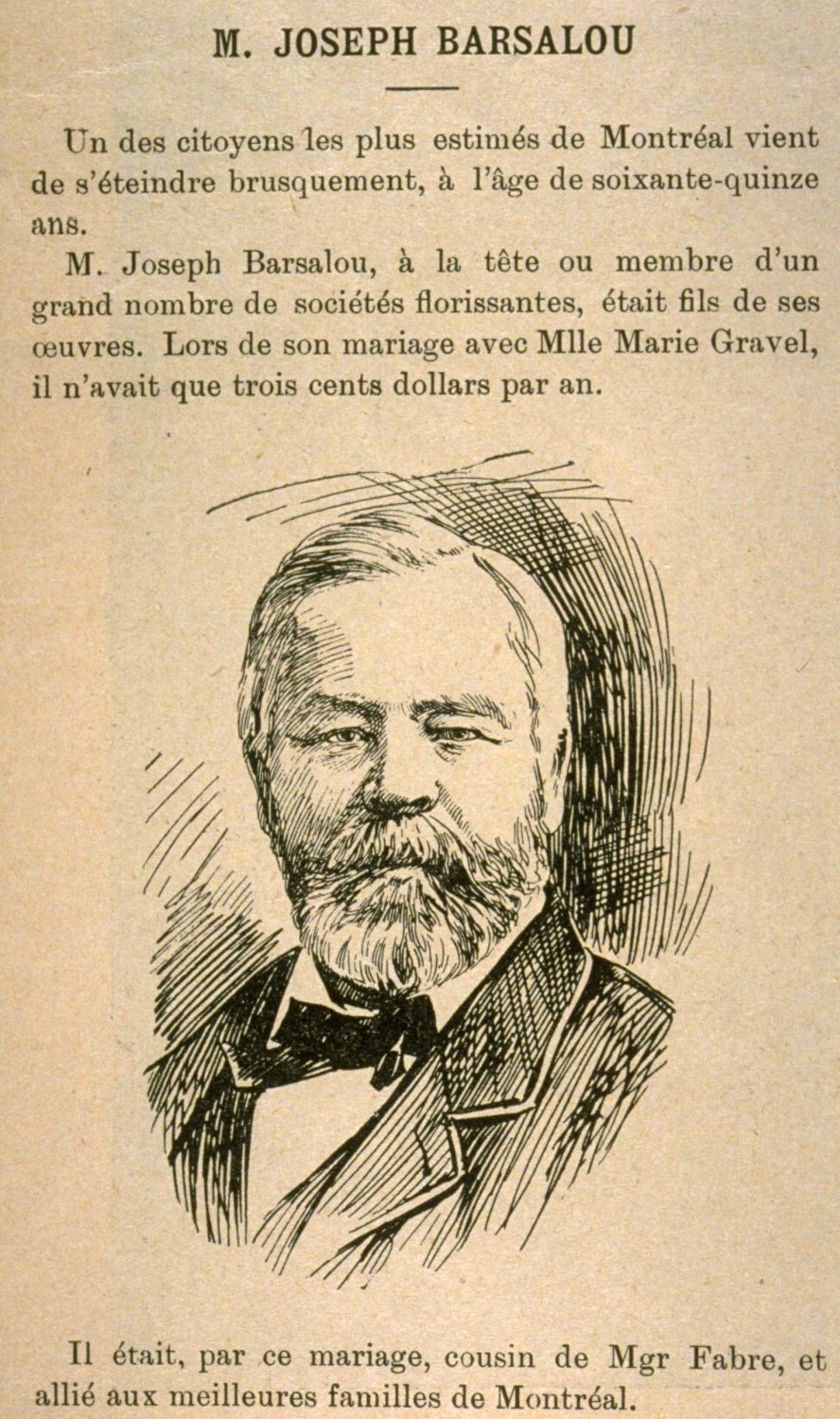 M. JOSEPH BARSALOU

Un des citoyens les plus estimés de Montréal vient de s'éteindre brusquement, à l'âge de soixante-quinze ans.

M. Joseph Barsalou, à la tête ou membre d'un grand nombre de sociétés florissantes, était fils de ses œuvres. Lors de son mariage avec Mlle Marie Gravel, il n'avait que trois cents dollars par an.

Il était, par ce mariage, cousin de Mgr Fabre, et allié aux meilleures familles de Montréal.